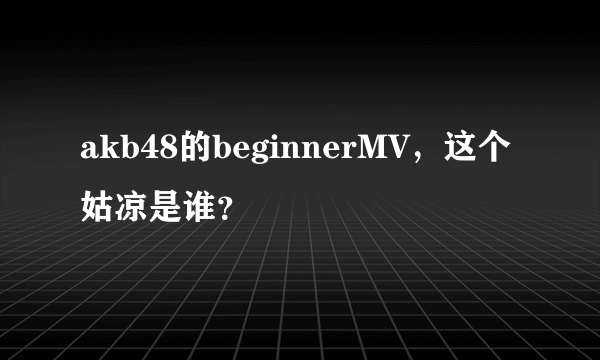 akb48的beginnerMV，这个姑凉是谁？